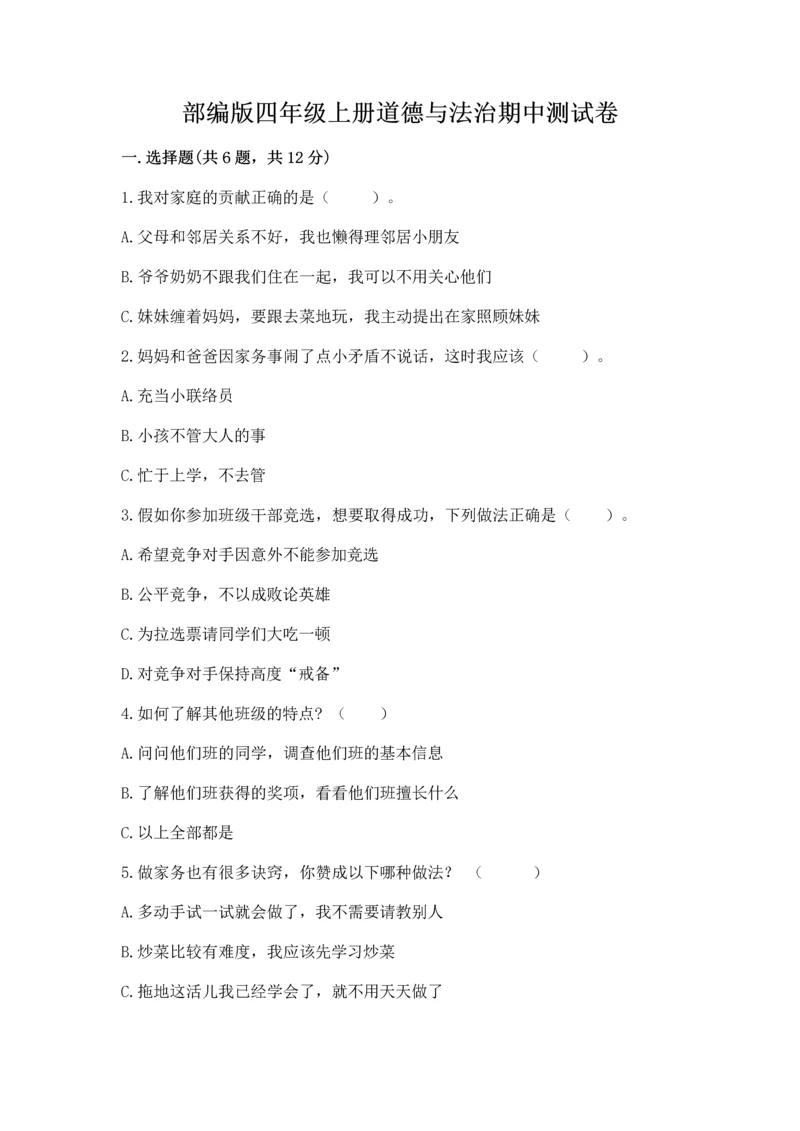 部编版四年级上册道德与法治期中测试卷

一.选择题(共6题，共12分)

1.我对家庭的贡献正确的是（　　）。

A.父母和邻居关系不好，我也懒得理邻居小朋友

B.爷爷奶奶不跟我们住在一起，我可以不用关心他们

C.妹妹缠着妈妈，要跟去菜地玩，我主动提出在家照顾妹妹

2.妈妈和爸爸因家务事闹了点小矛盾不说话，这时我应该（　　）。

A.充当小联络员

B.小孩不管大人的事

C.忙于上学，不去管

3.假如你参加班级干部竞选，想要取得成功，下列做法正确是（　　）。

A.希望竞争对手因意外不能参加竞选

B.公平竞争，不以成败论英雄

C.为拉选票请同学们大吃一顿

D.对竞争对手保持高度“戒备”

4.如何了解其他班级的特点？（　　）

A.问问他们班的同学，调查他们班的基本信息

B.了解他们班获得的奖项，看看他们班擅长什么

C.以上全部都是

5.做家务也有很多诀窍，你赞成以下哪种做法？（　　）

A.多动手试一试就会做了，我不需要请教别人

B.炒菜比较有难度，我应该先学习炒菜

C.拖地这活儿我已经学会了，就不用天天做了